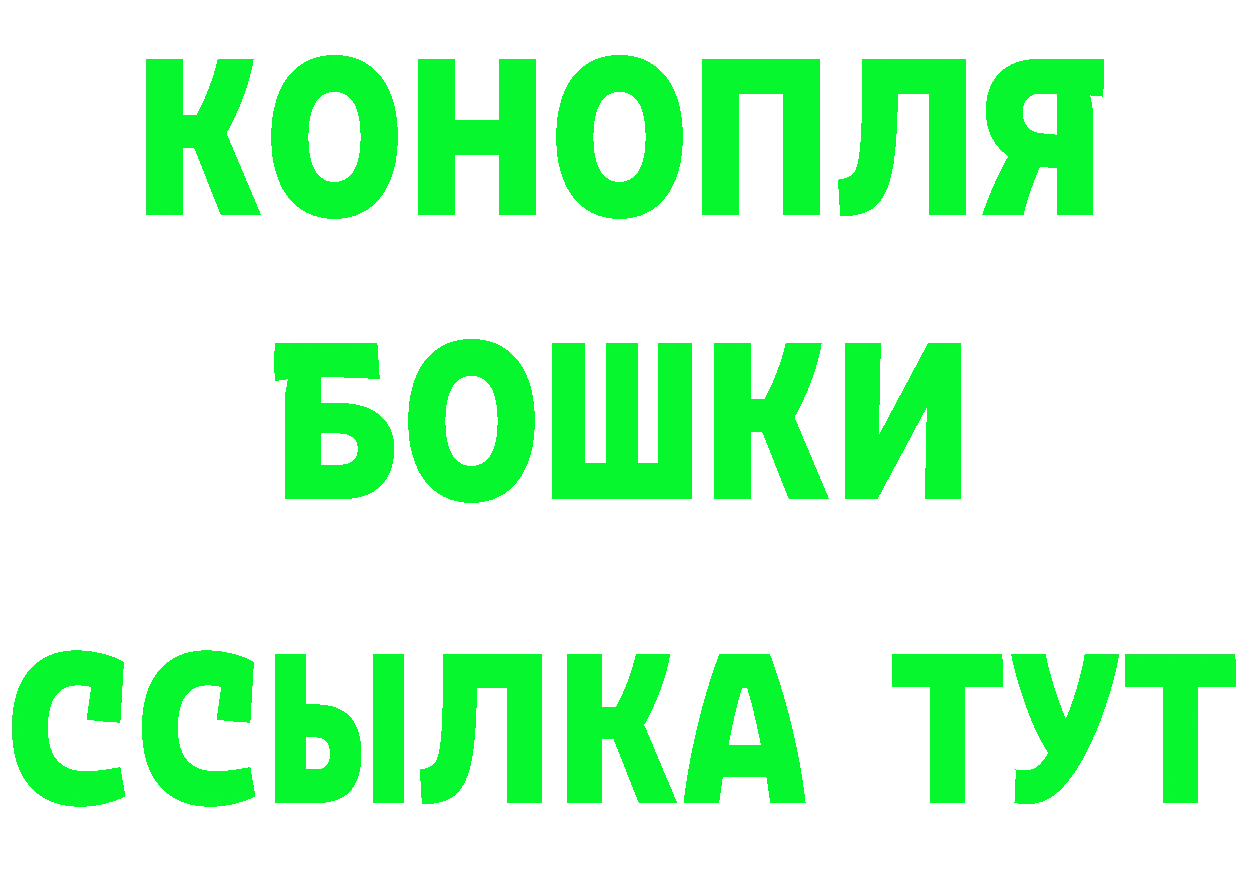 КОНОПЛЯ
БОШКИ
ССЫЛКА ТУТ